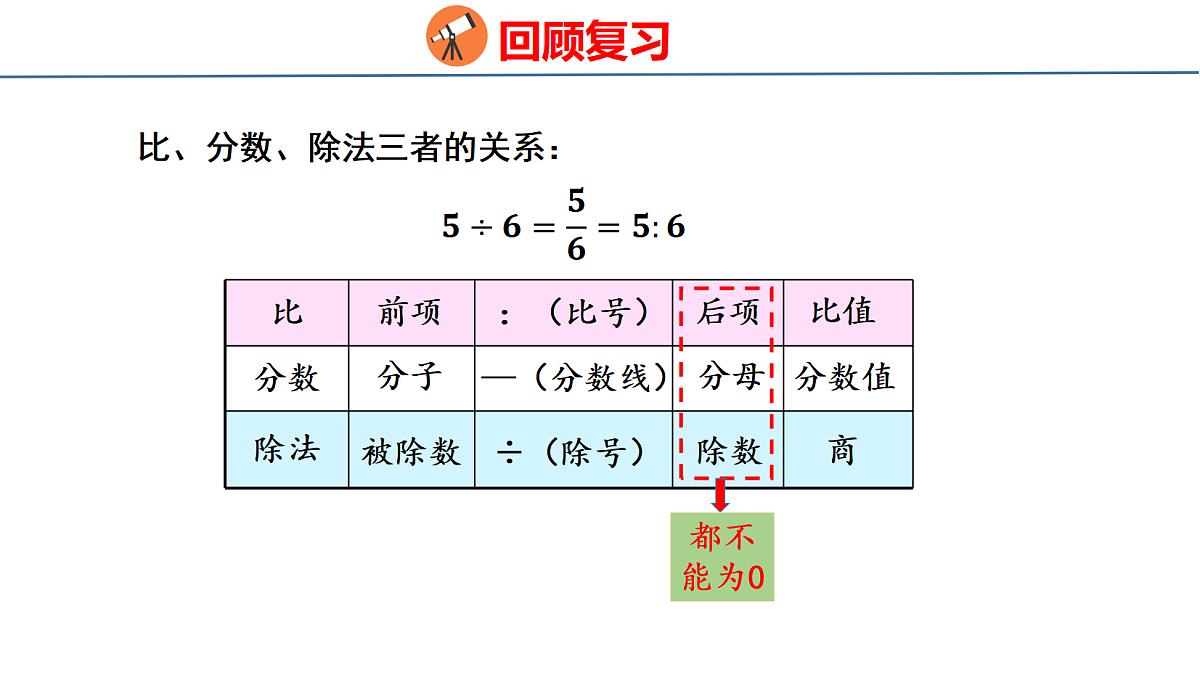 回顾复习

比、分数、除法三者的关系：

$5 \div 6 = \frac{5}{6} = 5:6$

| 比 | 前项 | ：（比号） | 后项 | 比值 |
|---|---|---|---|---|
| 分数 | 分子 | —（分数线） | 分母 | 分数值 |
| 除法 | 被除数 | ÷（除号） | 除数 | 商 |

都不能为0